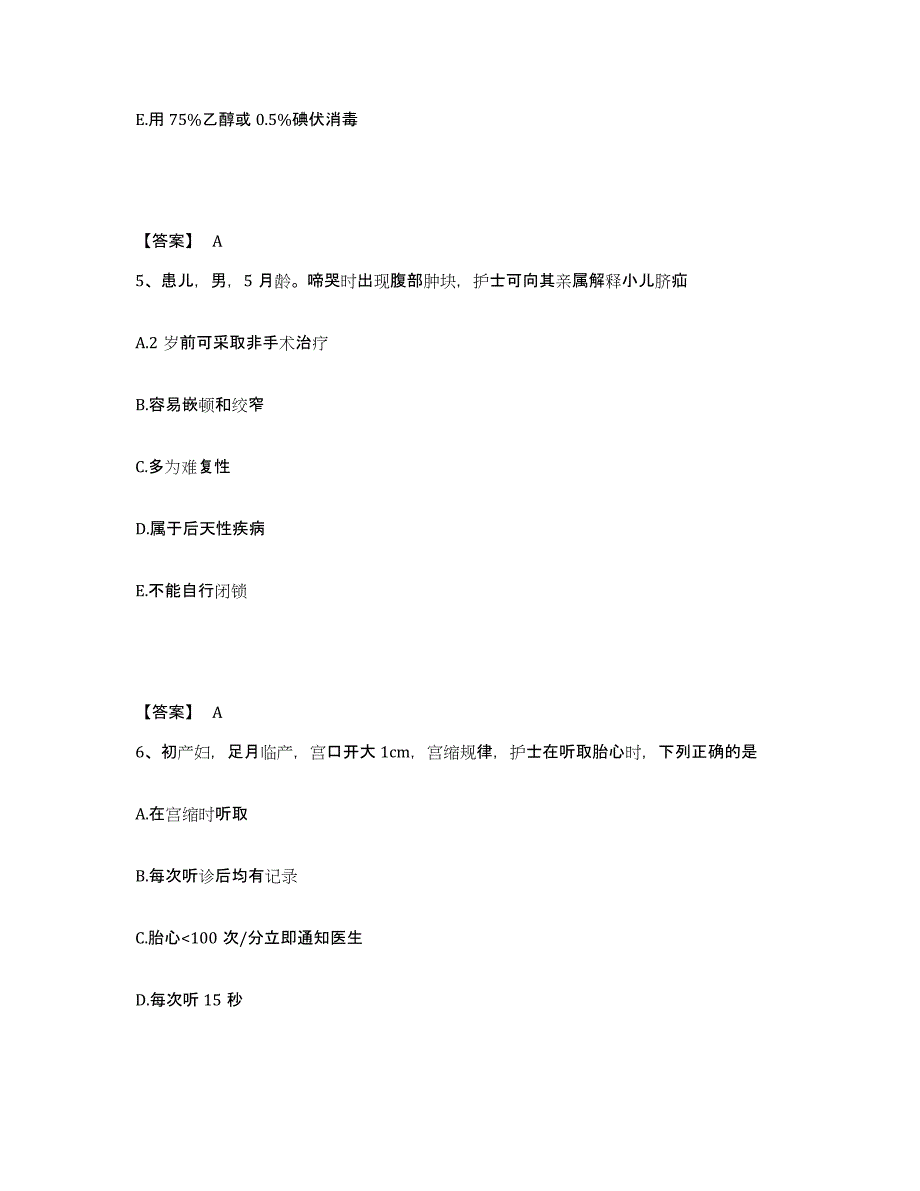 E.用 75%乙醇或 0.5%碘伏消毒

【答案】 A

5、患儿，男，5 月龄。啼哭时出现腹部肿块，护士可向其亲属解释小儿脐疝

A.2 岁前可采取非手术治疗

B.容易嵌顿和绞窄

C.多为难复性

D.属于后天性疾病

E.不能自行闭锁

【答案】 A

6、初产妇，足月临产，宫口开大 1cm，宫缩规律，护士在听取胎心时，下列正确的是

A.在宫缩时听取

B.每次听诊后均有记录

C.胎心<100 次/分立即通知医生

D.每次听 15 秒